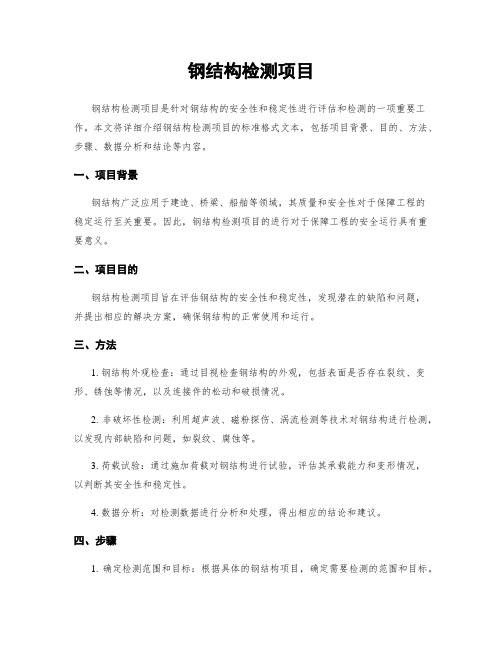 钢结构检测项目

钢结构检测项目是针对钢结构的安全性和稳定性进行评估和检测的一项重要工作。本文将详细介绍钢结构检测项目的标准格式文本，包括项目背景、目的、方法、步骤、数据分析和结论等内容。

一、项目背景

钢结构广泛应用于建造、桥梁、船舶等领域，其质量和安全性对于保障工程的稳定运行至关重要。因此，钢结构检测项目的进行对于保障工程的安全运行具有重要意义。

二、项目目的

钢结构检测项目旨在评估钢结构的安全性和稳定性，发现潜在的缺陷和问题，并提出相应的解决方案，确保钢结构的正常使用和运行。

三、方法

1. 钢结构外观检查：通过目视检查钢结构的外观，包括表面是否存在裂纹、变形、锈蚀等情况，以及连接件的松动和破损情况。

2. 非破坏性检测：利用超声波、磁粉探伤、涡流检测等技术对钢结构进行检测，以发现内部缺陷和问题，如裂纹、腐蚀等。

3. 荷载试验：通过施加荷载对钢结构进行试验，评估其承载能力和变形情况，以判断其安全性和稳定性。

4. 数据分析：对检测数据进行分析和处理，得出相应的结论和建议。

四、步骤

1. 确定检测范围和目标：根据具体的钢结构项目，确定需要检测的范围和目标。